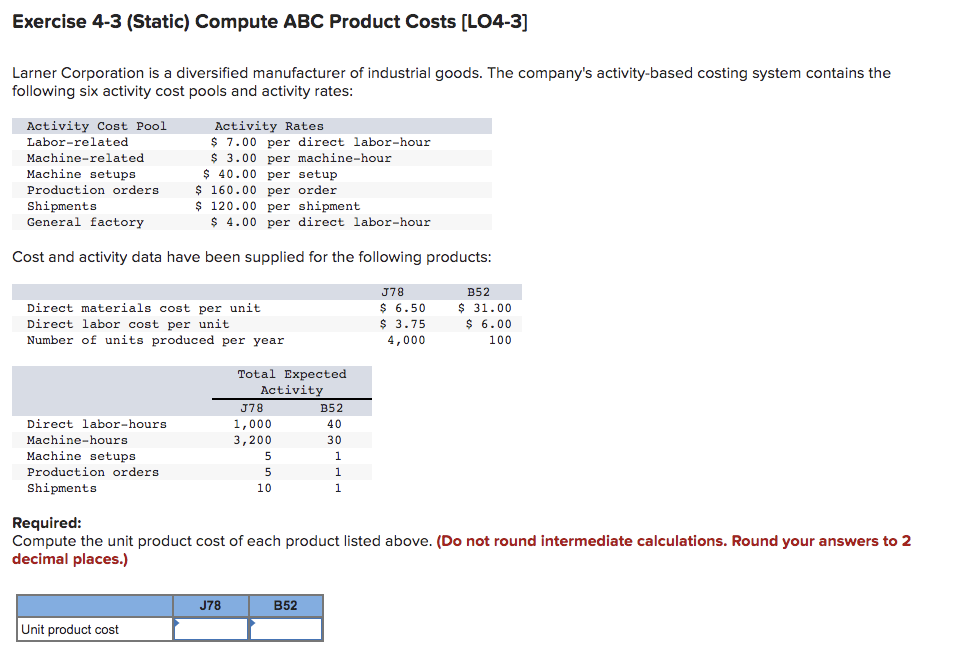 Exercise 4-3 (Static) Compute ABC Product Costs [LO4-3]

Larner Corporation is a diversified manufacturer of industrial goods. The company's activity-based costing system contains the following six activity cost pools and activity rates:

| Activity Cost Pool | Activity Rates |
|---|---|
| Labor-related | \$ 7.00 per direct labor-hour |
| Machine-related | \$ 3.00 per machine-hour |
| Machine setups | \$ 40.00 per setup |
| Production orders | \$ 160.00 per order |
| Shipments | \$ 120.00 per shipment |
| General factory | \$ 4.00 per direct labor-hour |

Cost and activity data have been supplied for the following products:

| | J78 | B52 |
|---|---|---|
| Direct materials cost per unit | \$ 6.50 | \$ 31.00 |
| Direct labor cost per unit | \$ 3.75 | \$ 6.00 |
| Number of units produced per year | 4,000 | 100 |

| | Total Expected Activity | |
|---|---|---|
| | J78 | B52 |
| Direct labor-hours | 1,000 | 40 |
| Machine-hours | 3,200 | 30 |
| Machine setups | 5 | 1 |
| Production orders | 5 | 1 |
| Shipments | 10 | 1 |

Required:
Compute the unit product cost of each product listed above. (Do not round intermediate calculations. Round your answers to 2 decimal places.)

| | J78 | B52 |
|---|---|---|
| Unit product cost | | |